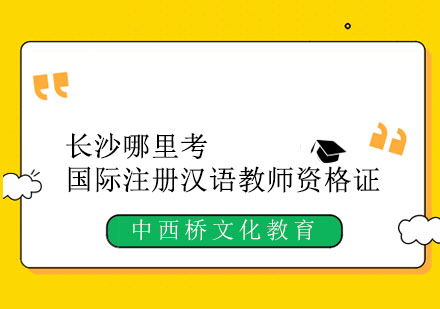 长沙哪里考
国际注册汉语教师资格证

中西桥文化教育